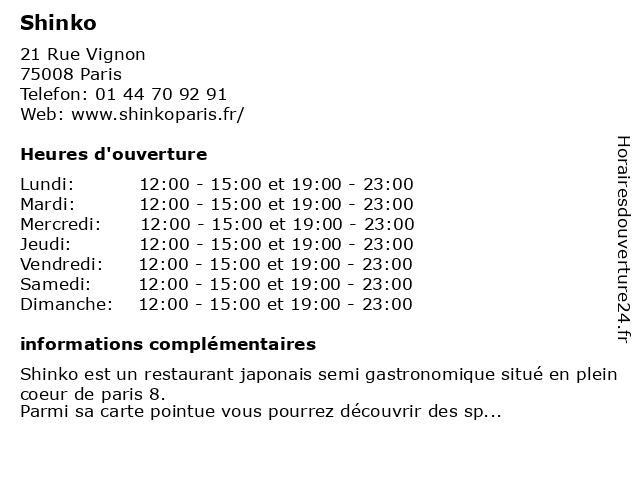 Shinko

21 Rue Vignon
75008 Paris
Telefon: 01 44 70 92 91
Web: www.shinkoparis.fr/

Heures d'ouverture

| | |
|---|---|
| Lundi: | 12:00 - 15:00 et 19:00 - 23:00 |
| Mardi: | 12:00 - 15:00 et 19:00 - 23:00 |
| Mercredi: | 12:00 - 15:00 et 19:00 - 23:00 |
| Jeudi: | 12:00 - 15:00 et 19:00 - 23:00 |
| Vendredi: | 12:00 - 15:00 et 19:00 - 23:00 |
| Samedi: | 12:00 - 15:00 et 19:00 - 23:00 |
| Dimanche: | 12:00 - 15:00 et 19:00 - 23:00 |

informations complémentaires

Shinko est un restaurant japonais semi gastronomique situé en plein coeur de paris 8.
Parmi sa carte pointue vous pourrez découvrir des sp...

Horairesdouverture24.fr